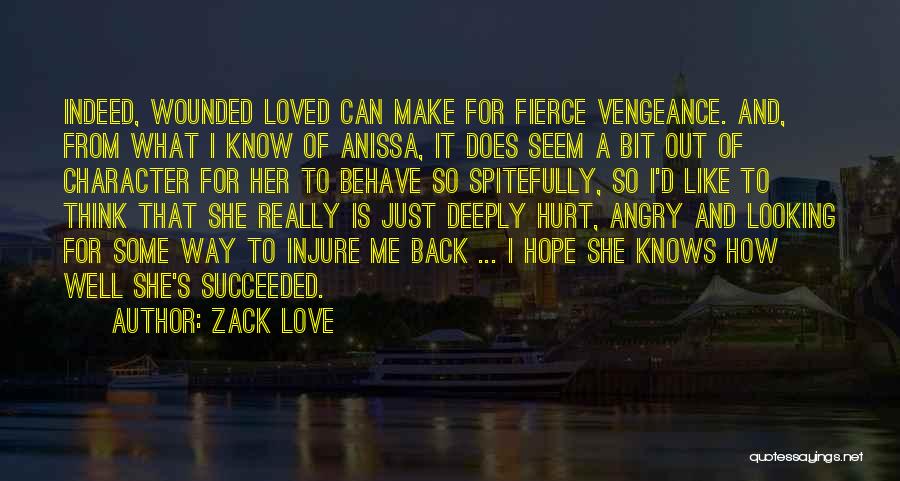 INDEED, WOUNDED LOVED CAN MAKE FOR FIERCE VENGEANCE. AND, FROM WHAT I KNOW OF ANISSA, IT DOES SEEM A BIT OUT OF CHARACTER FOR HER TO BEHAVE SO SPITEFULLY, SO I'D LIKE TO THINK THAT SHE REALLY IS JUST DEEPLY HURT, ANGRY AND LOOKING FOR SOME WAY TO INJURE ME BACK ... I HOPE SHE KNOWS HOW WELL SHE'S SUCCEEDED.

AUTHOR: ZACK LOVE

quotessayings.net